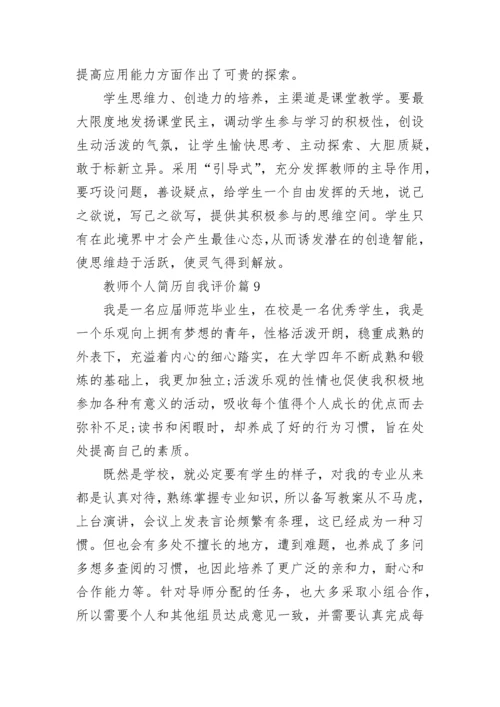 提高应用能力方面作出了可贵的探索。

学生思维力、创造力的培养，主渠道是课堂教学。要最大限度地发扬课堂民主，调动学生参与学习的积极性，创设生动活泼的气氛，让学生愉快思考、主动探索、大胆质疑，敢于标新立异。采用“引导式”，充分发挥教师的主导作用，要巧设问题，善设疑点，给学生一个自由发挥的天地，说己之欲说，写己之欲写，提供其积极参与的思维空间。学生只有在此境界中才会产生最佳心态,从而诱发潜在的创造智能,使思维趋于活跃，使灵气得到解放。

教师个人简历自我评价篇9

我是一名应届师范毕业生，在校是一名优秀学生，我是一个乐观向上拥有梦想的青年，性格活泼开朗，稳重成熟的外表下，充溢着内心的细心踏实，在大学四年不断成熟和锻炼的基础上，我更加独立;活泼乐观的性情也促使我积极地参加各种有意义的活动，吸收每个值得个人成长的优点而去弥补不足;读书和闲暇时，却养成了好的行为习惯，旨在处处提高自己的素质。

既然是学校，就必定要有学生的样子，对我的专业从来都是认真对待，熟练掌握专业知识，所以备写教案从不马虎，上台演讲，会议上发表言论频繁有条理，这已经成为一种习惯。但也会有多处不擅长的地方，遭到难题，也养成了多问多想多查阅的习惯，也因此培养了更广泛的亲和力，耐心和合作能力等。针对导师分配的任务，也大多采取小组合作，所以需要个人和其他组员达成意见一致，并需要认真完成每